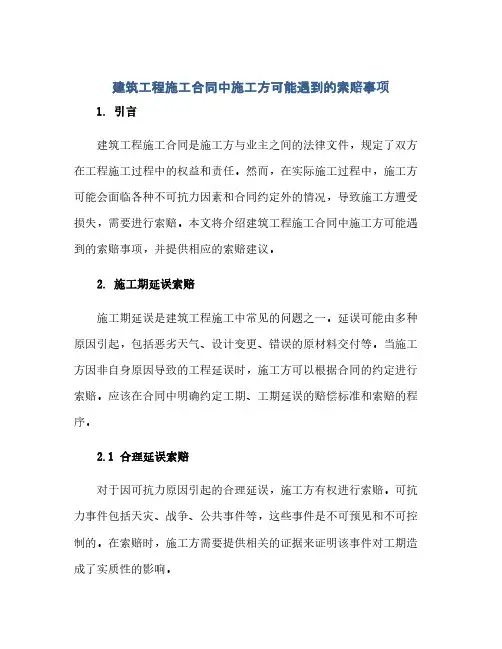 建筑工程施工合同中施工方可能遇到的索赔事项

1. 引言

建筑工程施工合同是施工方与业主之间的法律文件，规定了双方在工程施工过程中的权益和责任。然而，在实际施工过程中，施工方可能会面临各种不可抗力因素和合同约定外的情况，导致施工方遭受损失，需要进行索赔。本文将介绍建筑工程施工合同中施工方可能遇到的索赔事项，并提供相应的索赔建议。

2. 施工期延误索赔

施工期延误是建筑工程施工中常见的问题之一。延误可能由多种原因引起，包括恶劣天气、设计变更、错误的原材料交付等。当施工方因非自身原因导致的工程延误时，施工方可以根据合同的约定进行索赔。应该在合同中明确约定工期、工期延误的赔偿标准和索赔的程序。

2.1 合理延误索赔

对于因可抗力原因引起的合理延误，施工方有权进行索赔。可抗力事件包括天灾、战争、公共事件等，这些事件是不可预见和不可控制的。在索赔时，施工方需要提供相关的证据来证明该事件对工期造成了实质性的影响。